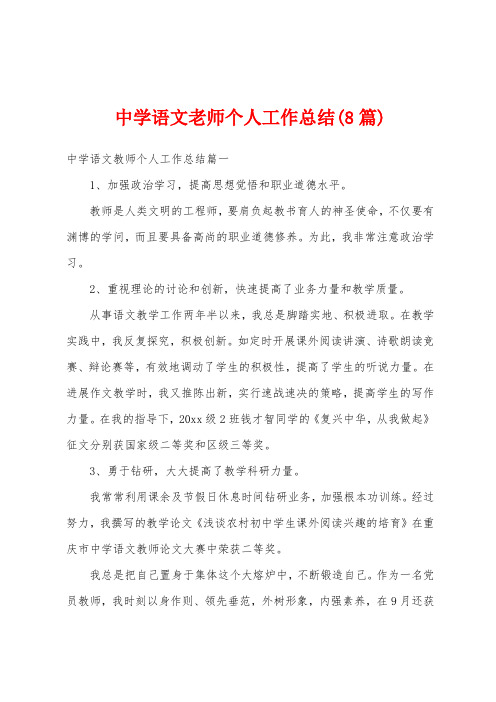 中学语文老师个人工作总结(8篇)

中学语文教师个人工作总结篇一

1、加强政治学习，提高思想觉悟和职业道德水平。

教师是人类文明的工程师，要肩负起教书育人的神圣使命，不仅要有渊博的学问，而且要具备高尚的职业道德修养。为此，我非常注意政治学习。

2、重视理论的讨论和创新，快速提高了业务力量和教学质量。

从事语文教学工作两年半以来，我总是脚踏实地、积极进取。在教学实践中，我反复探究，积极创新。如定时开展课外阅读讲演、诗歌朗读竞赛、辩论赛等，有效地调动了学生的积极性，提高了学生的听说力量。在进展作文教学时，我又推陈出新，实行速战速决的策略，提高学生的写作力量。在我的指导下，20xx级2班钱才智同学的《复兴中华，从我做起》征文分别获国家级二等奖和区级三等奖。

3、勇于钻研，大大提高了教学科研力量。

我常常利用课余及节假日休息时间钻研业务，加强根本功训练。经过努力，我撰写的教学论文《浅谈农村初中学生课外阅读兴趣的培育》在重庆市中学语文教师论文大赛中荣获二等奖。

我总是把自己置身于集体这个大熔炉中，不断锻造自己。作为一名党员教师，我时刻以身作则、领先垂范，外树形象，内强素养，在9月还获